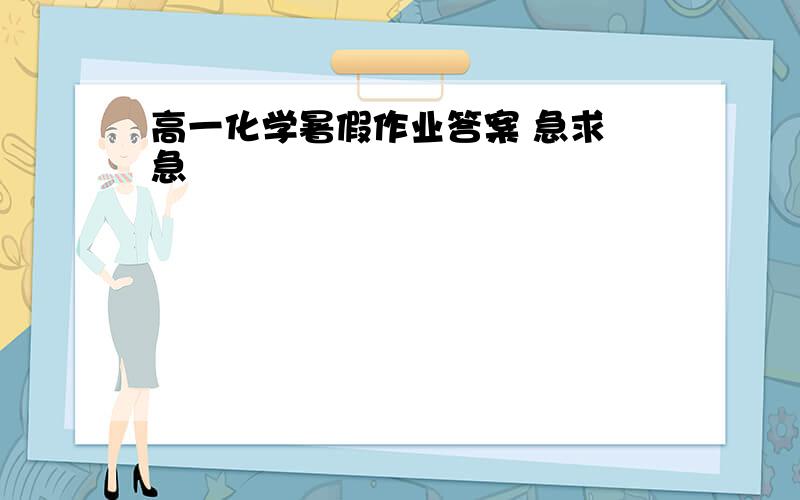 高一化学暑假作业答案 急求急